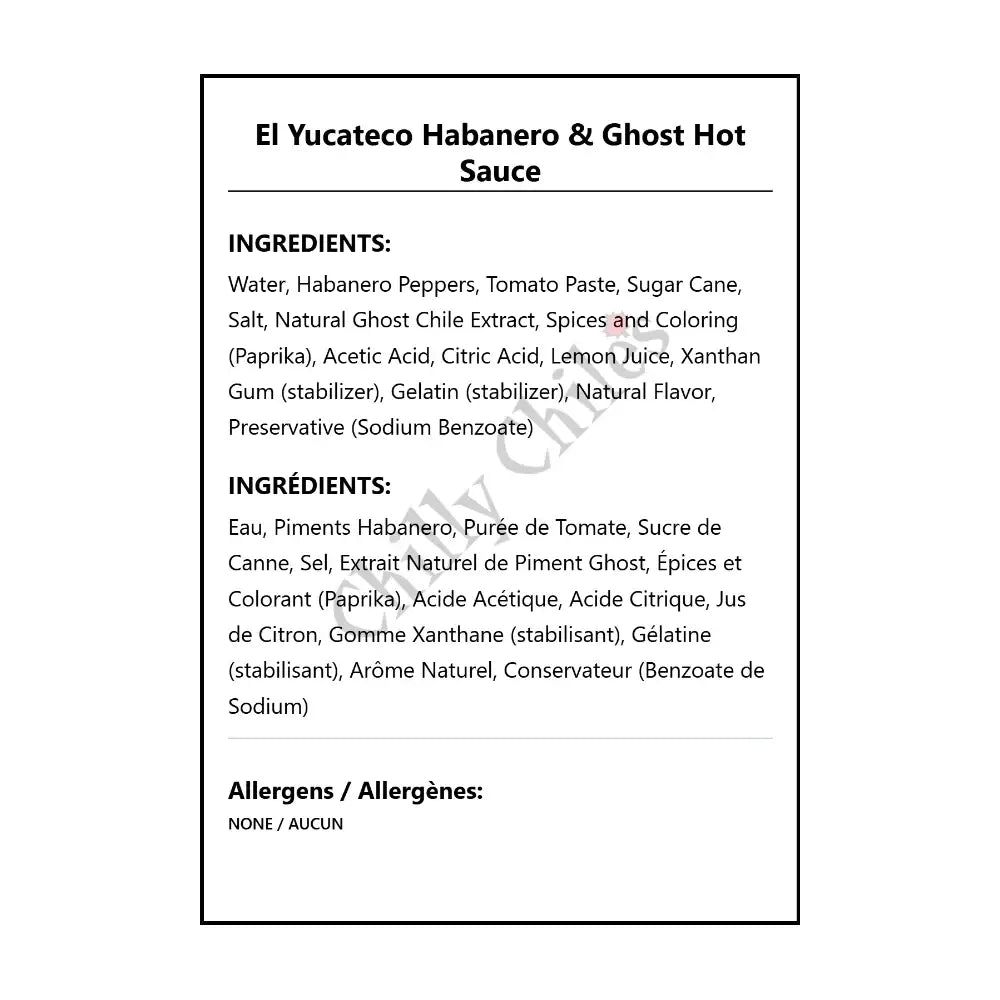 El Yucateco Habanero & Ghost Hot Sauce

INGREDIENTS:
Water, Habanero Peppers, Tomato Paste, Sugar Cane, Salt, Natural Ghost Chile Extract, Spices and Coloring (Paprika), Acetic Acid, Citric Acid, Lemon Juice, Xanthan Gum (stabilizer), Gelatin (stabilizer), Natural Flavor, Preservative (Sodium Benzoate)

INGRÉDIENTS:
Eau, Piments Habanero, Purée de Tomate, Sucre de Canne, Sel, Extrait Naturel de Piment Ghost, Épices et Colorant (Paprika), Acide Acétique, Acide Citrique, Jus de Citron, Gomme Xanthane (stabilisant), Gélatine (stabilisant), Arôme Naturel, Conservateur (Benzoate de Sodium)

Allergens / Allergènes:
NONE / AUCUN

Chilly Chiles